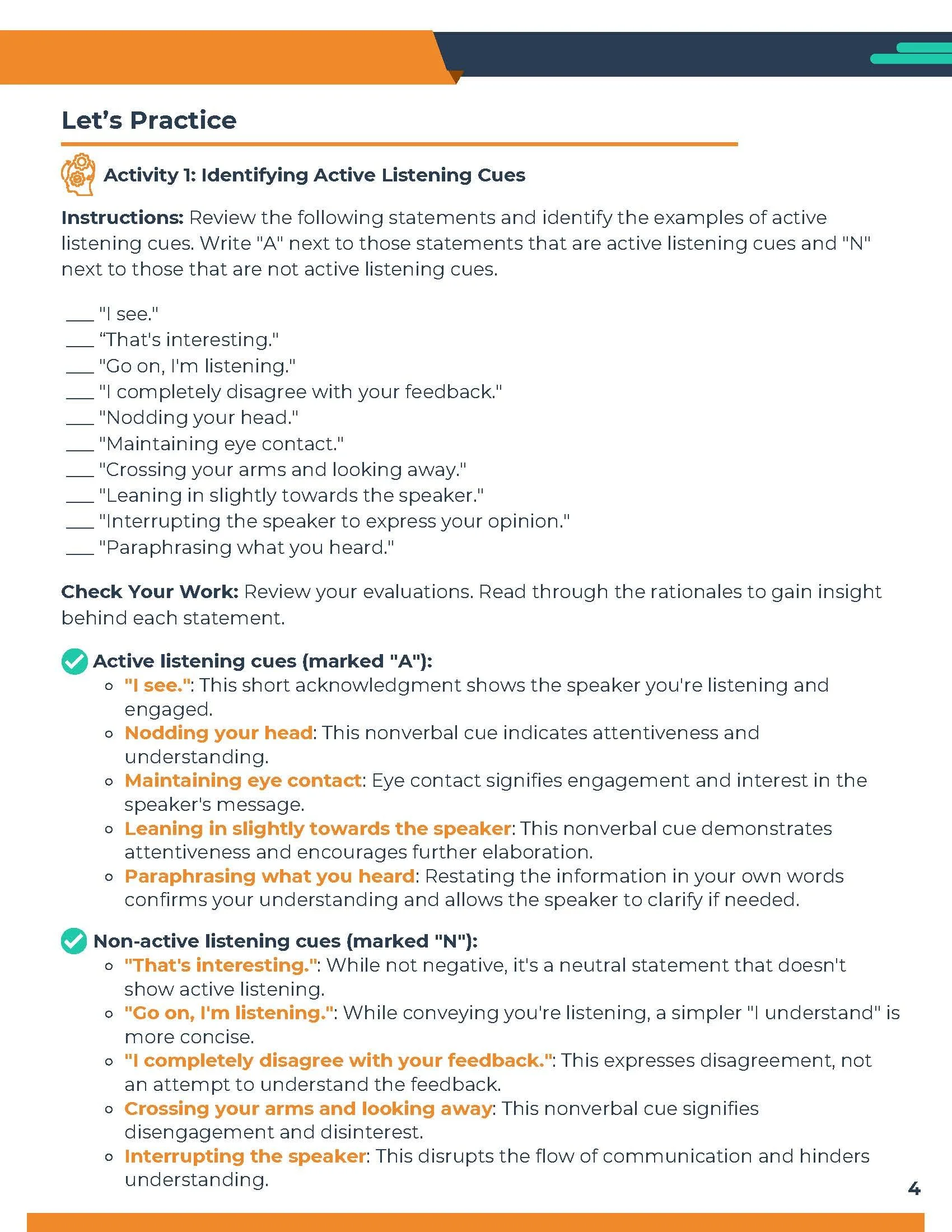 Let's Practice

Activity 1: Identifying Active Listening Cues

Instructions: Review the following statements and identify the examples of active listening cues. Write "A" next to those statements that are active listening cues and "N" next to those that are not active listening cues.

___ "I see."
___ "That's interesting."
___ "Go on, I'm listening."
___ "I completely disagree with your feedback."
___ "Nodding your head."
___ "Maintaining eye contact."
___ "Crossing your arms and looking away."
___ "Leaning in slightly towards the speaker."
___ "Interrupting the speaker to express your opinion."
___ "Paraphrasing what you heard."

Check Your Work: Review your evaluations. Read through the rationales to gain insight behind each statement.

Active listening cues (marked "A"):
- "I see.": This short acknowledgment shows the speaker you're listening and engaged.
- Nodding your head: This nonverbal cue indicates attentiveness and understanding.
- Maintaining eye contact: Eye contact signifies engagement and interest in the speaker's message.
- Leaning in slightly towards the speaker: This nonverbal cue demonstrates attentiveness and encourages further elaboration.
- Paraphrasing what you heard: Restating the information in your own words confirms your understanding and allows the speaker to clarify if needed.

Non-active listening cues (marked "N"):
- "That's interesting.": While not negative, it's a neutral statement that doesn't show active listening.
- "Go on, I'm listening.": While conveying you're listening, a simpler "I understand" is more concise.
- "I completely disagree with your feedback.": This expresses disagreement, not an attempt to understand the feedback.
- Crossing your arms and looking away: This nonverbal cue signifies disengagement and disinterest.
- Interrupting the speaker: This disrupts the flow of communication and hinders understanding.

4